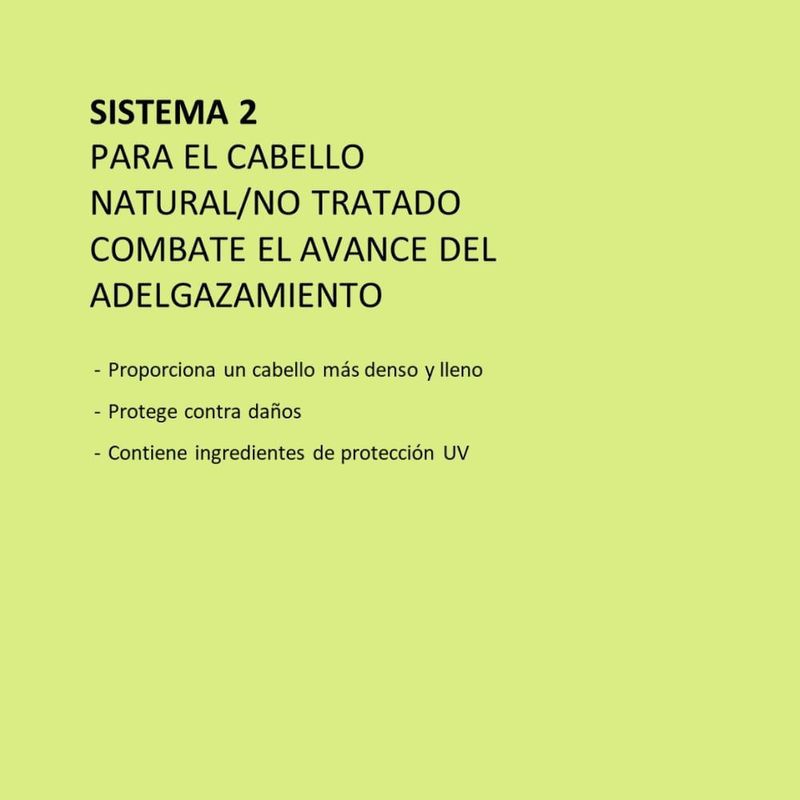 SISTEMA 2
PARA EL CABELLO
NATURAL/NO TRATADO
COMBATE EL AVANCE DEL
ADELGAZAMIENTO

- Proporciona un cabello más denso y lleno
- Protege contra daños
- Contiene ingredientes de protección UV